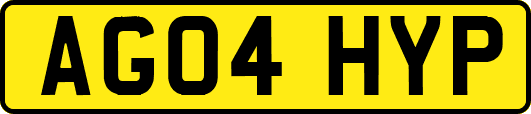 AG04 HYP